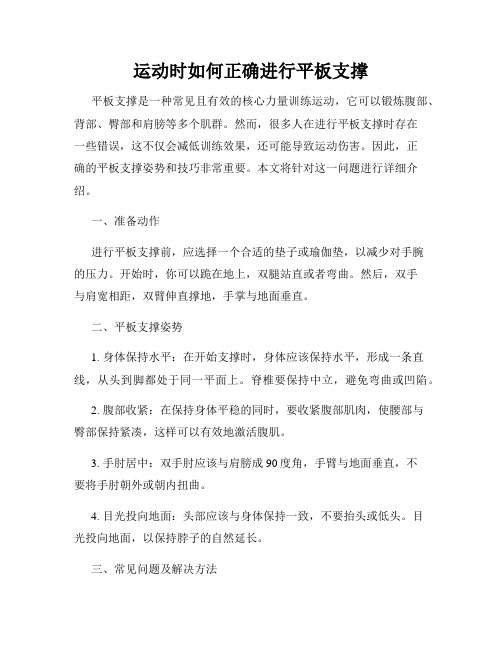 运动时如何正确进行平板支撑

平板支撑是一种常见且有效的核心力量训练运动，它可以锻炼腹部、背部、臀部和肩膀等多个肌群。然而，很多人在进行平板支撑时存在一些错误，这不仅会减低训练效果，还可能导致运动伤害。因此，正确的平板支撑姿势和技巧非常重要。本文将针对这一问题进行详细介绍。

一、准备动作

进行平板支撑前，应选择一个合适的垫子或瑜伽垫，以减少对手腕的压力。开始时，你可以跪在地上，双腿站直或者弯曲。然后，双手与肩宽相距，双臂伸直撑地，手掌与地面垂直。

二、平板支撑姿势

1. 身体保持水平：在开始支撑时，身体应该保持水平，形成一条直线，从头到脚都处于同一平面上。脊椎要保持中立，避免弯曲或凹陷。

2. 腹部收紧：在保持身体平稳的同时，要收紧腹部肌肉，使腰部与臀部保持紧凑，这样可以有效地激活腹肌。

3. 手肘居中：双手肘应该与肩膀成90度角，手臂与地面垂直，不要将手肘朝外或朝内扭曲。

4. 目光投向地面：头部应该与身体保持一致，不要抬头或低头。目光投向地面，以保持脖子的自然延长。

三、常见问题及解决方法